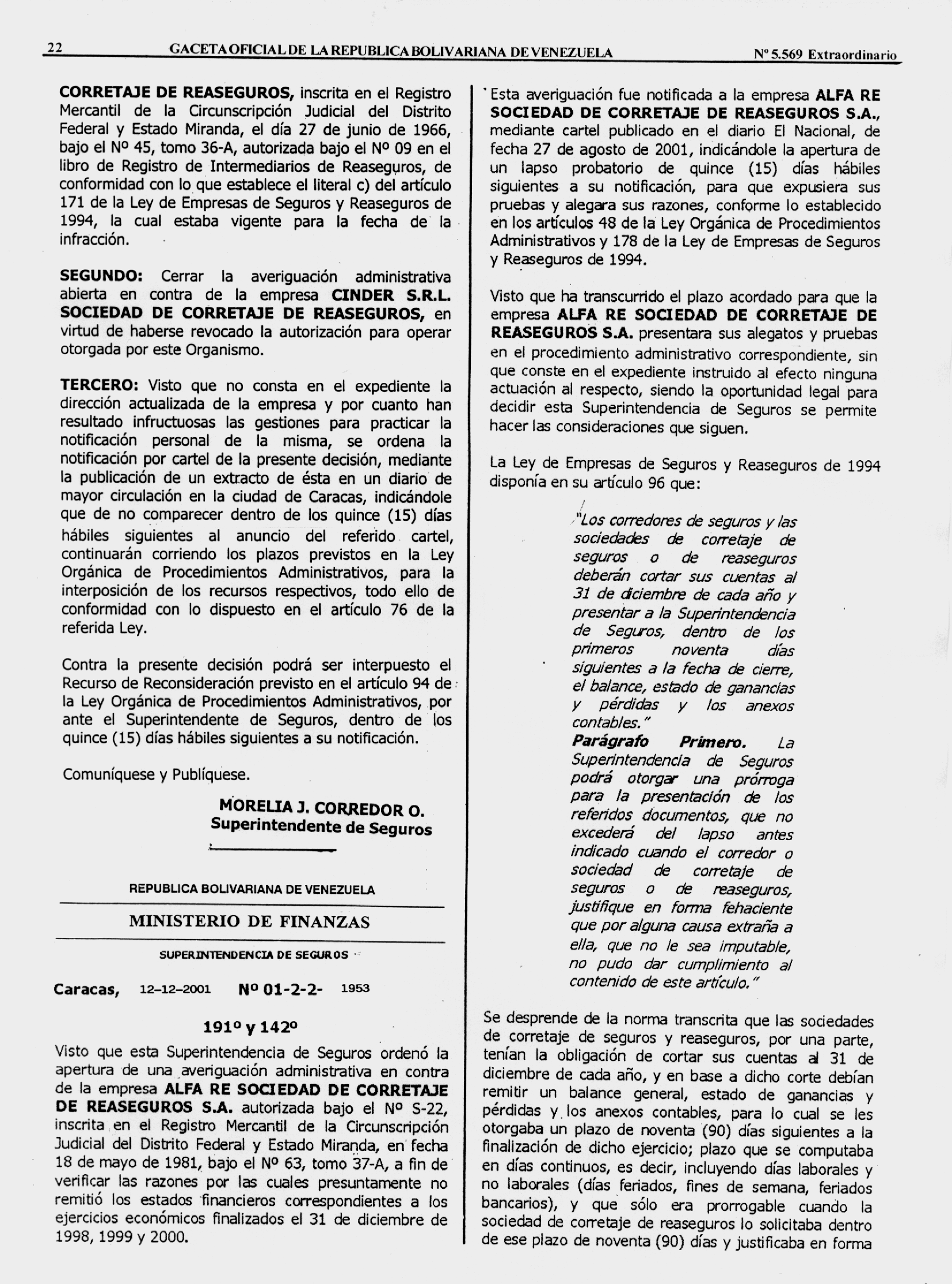 22 GACETA OFICIAL DE LA REPUBLICA BOLIVARIANA DE VENEZUELA Nº 5.569 Extraordinario

CORRETAJE DE REASEGUROS, inscrita en el Registro Mercantil de la Circunscripción Judicial del Distrito Federal y Estado Miranda, el día 27 de junio de 1966, bajo el Nº 45, tomo 36-A, autorizada bajo el Nº 09 en el libro de Registro de Intermediarios de Reaseguros, de conformidad con lo que establece el literal c) del artículo 171 de la Ley de Empresas de Seguros y Reaseguros de 1994, la cual estaba vigente para la fecha de la infracción.

SEGUNDO: Cerrar la averiguación administrativa abierta en contra de la empresa CINDER S.R.L. SOCIEDAD DE CORRETAJE DE REASEGUROS, en virtud de haberse revocado la autorización para operar otorgada por este Organismo.

TERCERO: Visto que no consta en el expediente la dirección actualizada de la empresa y por cuanto han resultado infructuosas las gestiones para practicar la notificación personal de la misma, se ordena la notificación por cartel de la presente decisión, mediante la publicación de un extracto de ésta en un diario de mayor circulación en la ciudad de Caracas, indicándole que de no comparecer dentro de los quince (15) días hábiles siguientes al anuncio del referido cartel, continuarán corriendo los plazos previstos en la Ley Orgánica de Procedimientos Administrativos, para la interposición de los recursos respectivos, todo ello de conformidad con lo dispuesto en el artículo 76 de la referida Ley.

Contra la presente decisión podrá ser interpuesto el Recurso de Reconsideración previsto en el artículo 94 de la Ley Orgánica de Procedimientos Administrativos, por ante el Superintendente de Seguros, dentro de los quince (15) días hábiles siguientes a su notificación.

Comuníquese y Publíquese.

MORELIA J. CORREDOR O.
Superintendente de Seguros

REPUBLICA BOLIVARIANA DE VENEZUELA

MINISTERIO DE FINANZAS

SUPERINTENDENCIA DE SEGUROS

Caracas, 12-12-2001 Nº 01-2-2- 1953

191º y 142º

Visto que esta Superintendencia de Seguros ordenó la apertura de una averiguación administrativa en contra de la empresa ALFA RE SOCIEDAD DE CORRETAJE DE REASEGUROS S.A. autorizada bajo el Nº S-22, inscrita en el Registro Mercantil de la Circunscripción Judicial del Distrito Federal y Estado Miranda, en fecha 18 de mayo de 1981, bajo el Nº 63, tomo 37-A, a fin de verificar las razones por las cuales presuntamente no remitió los estados financieros correspondientes a los ejercicios económicos finalizados el 31 de diciembre de 1998, 1999 y 2000.

Esta averiguación fue notificada a la empresa ALFA RE SOCIEDAD DE CORRETAJE DE REASEGUROS S.A., mediante cartel publicado en el diario El Nacional, de fecha 27 de agosto de 2001, indicándole la apertura de un lapso probatorio de quince (15) días hábiles siguientes a su notificación, para que expusiera sus pruebas y alegara sus razones, conforme lo establecido en los artículos 48 de la Ley Orgánica de Procedimientos Administrativos y 178 de la Ley de Empresas de Seguros y Reaseguros de 1994.

Visto que ha transcurrido el plazo acordado para que la empresa ALFA RE SOCIEDAD DE CORRETAJE DE REASEGUROS S.A. presentara sus alegatos y pruebas en el procedimiento administrativo correspondiente, sin que conste en el expediente instruido al efecto ninguna actuación al respecto, siendo la oportunidad legal para decidir esta Superintendencia de Seguros se permite hacer las consideraciones que siguen.

La Ley de Empresas de Seguros y Reaseguros de 1994 disponía en su artículo 96 que:

"Los corredores de seguros y las sociedades de corretaje de seguros o de reaseguros deberán cortar sus cuentas al 31 de diciembre de cada año y presentar a la Superintendencia de Seguros, dentro de los primeros noventa días siguientes a la fecha de cierre, el balance, estado de ganancias y pérdidas y los anexos contables."
Parágrafo Primero. La Superintendencia de Seguros podrá otorgar una prórroga para la presentación de los referidos documentos, que no excederá del lapso antes indicado cuando el corredor o sociedad de corretaje de seguros o de reaseguros, justifique en forma fehaciente que por alguna causa extraña a ella, que no le sea imputable, no pudo dar cumplimiento al contenido de este artículo."

Se desprende de la norma transcrita que las sociedades de corretaje de seguros y reaseguros, por una parte, tenían la obligación de cortar sus cuentas al 31 de diciembre de cada año, y en base a dicho corte debían remitir un balance general, estado de ganancias y pérdidas y los anexos contables, para lo cual se les otorgaba un plazo de noventa (90) días siguientes a la finalización de dicho ejercicio; plazo que se computaba en días continuos, es decir, incluyendo días laborales y no laborales (días feriados, fines de semana, feriados bancarios), y que sólo era prorrogable cuando la sociedad de corretaje de reaseguros lo solicitaba dentro de ese plazo de noventa (90) días y justificaba en forma